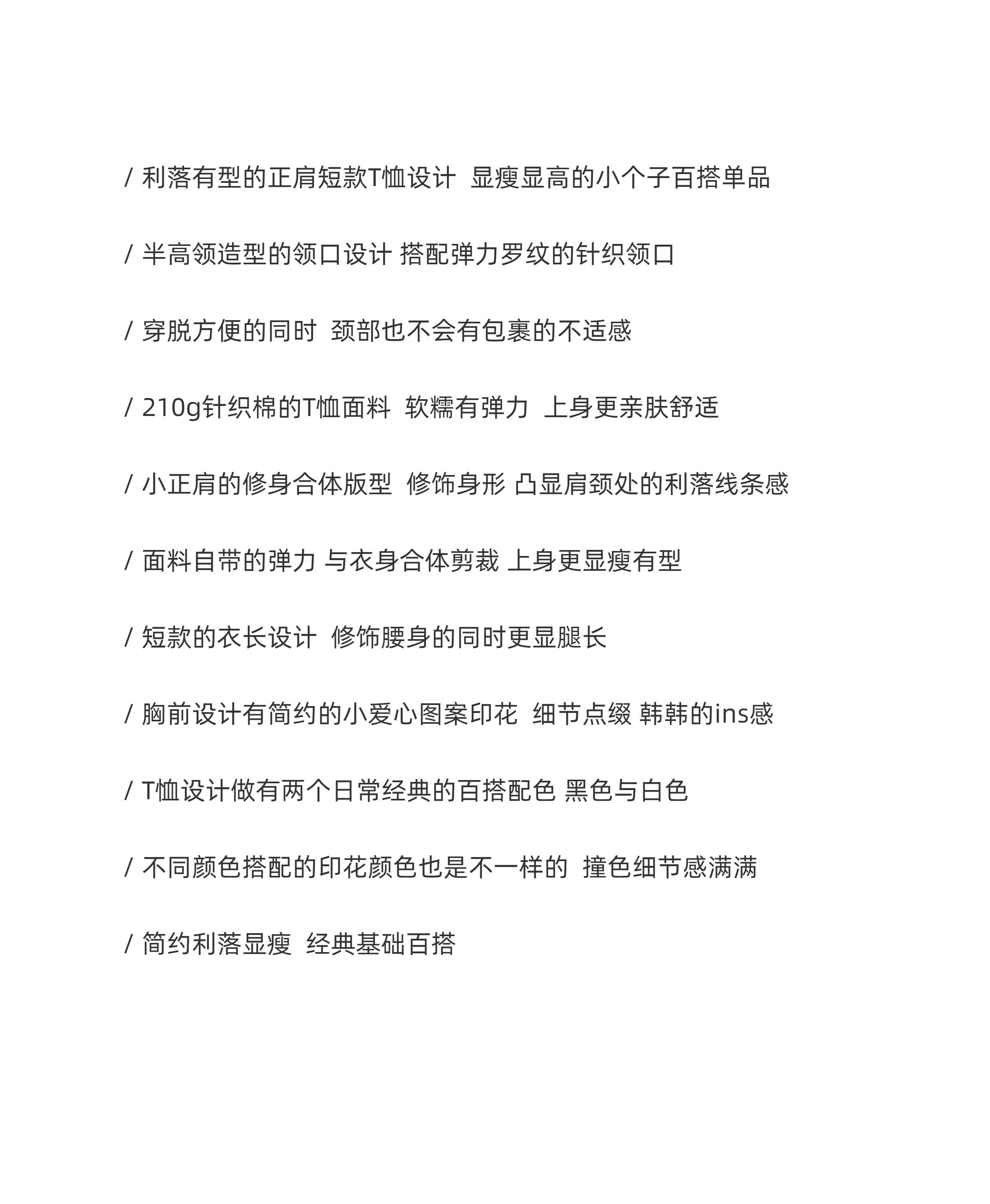 / 利落有型的正肩短款T恤设计  显瘦显高的小个子百搭单品

/ 半高领造型的领口设计 搭配弹力罗纹的针织领口

/ 穿脱方便的同时  颈部也不会有包裹的不适感

/ 210g针织棉的T恤面料  软糯有弹力  上身更亲肤舒适

/ 小正肩的修身合体版型  修饰身形 凸显肩颈处的利落线条感

/ 面料自带的弹力 与衣身合体剪裁 上身更显瘦有型

/ 短款的衣长设计  修饰腰身的同时更显腿长

/ 胸前设计有简约的小爱心图案印花  细节点缀 韩韩的ins感

/ T恤设计做有两个日常经典的百搭配色 黑色与白色

/ 不同颜色搭配的印花颜色也是不一样的  撞色细节感满满

/ 简约利落显瘦  经典基础百搭